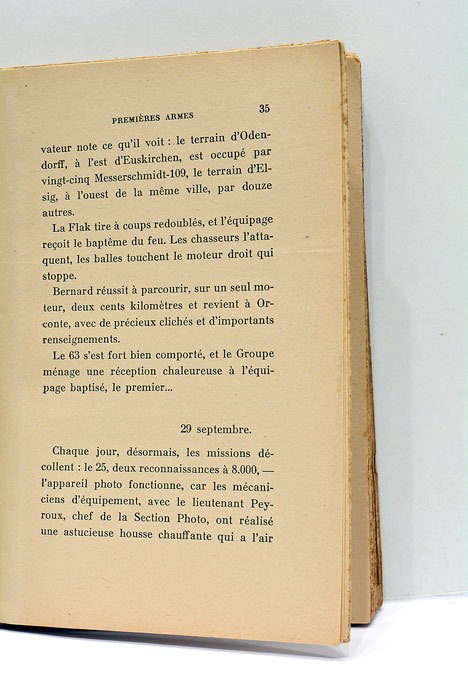 PREMIÈRES ARMES 35

vateur note ce qu'il voit : le terrain d'Odendorff, à l'est d'Euskirchen, est occupé par vingt-cinq Messerschmidt-109, le terrain d'Elsig, à l'ouest de la même ville, par douze autres.

La Flak tire à coups redoublés, et l'équipage reçoit le baptême du feu. Les chasseurs l'attaquent, les balles touchent le moteur droit qui stoppe.

Bernard réussit à parcourir, sur un seul moteur, deux cents kilomètres et revient à Orconte, avec de précieux clichés et d'importants renseignements.

Le 63 s'est fort bien comporté, et le Groupe ménage une réception chaleureuse à l'équipage baptisé, le premier...

29 septembre.

Chaque jour, désormais, les missions décollent : le 25, deux reconnaissances à 8.000, — l'appareil photo fonctionne, car les mécaniciens d'équipement, avec le lieutenant Peyroux, chef de la Section Photo, ont réalisé une astucieuse housse chauffante qui a l'air